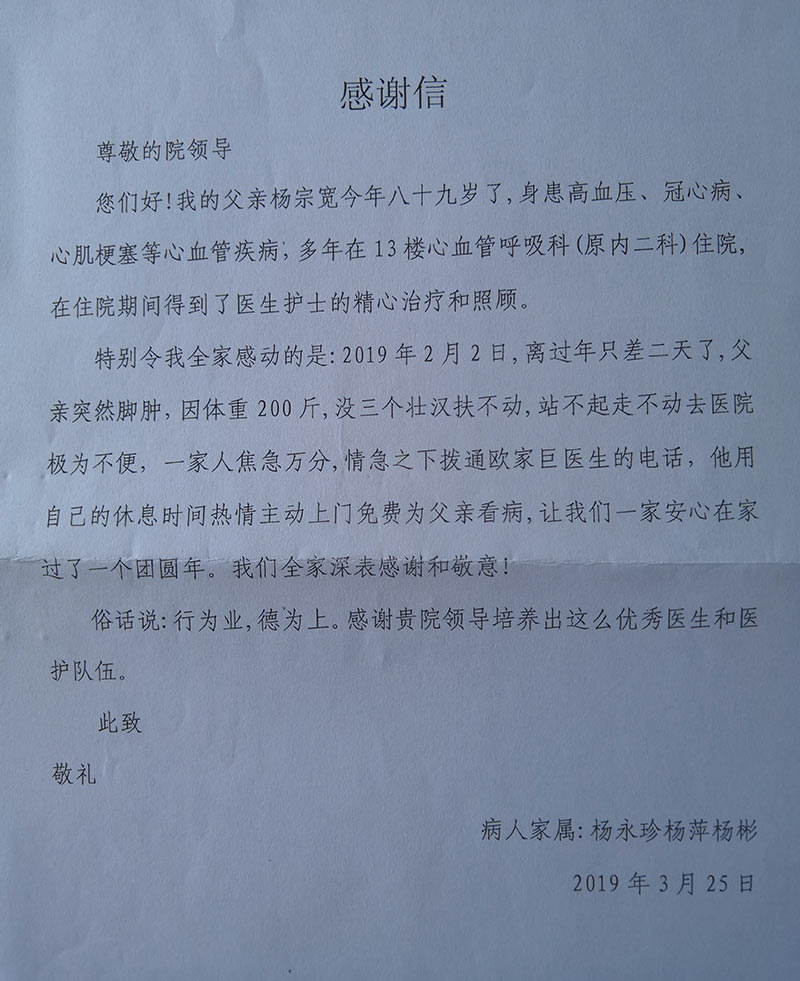 感谢信

尊敬的院领导

您们好！我的父亲杨宗宽今年八十九岁了，身患高血压、冠心病、心肌梗塞等心血管疾病，多年在13楼心血管呼吸科（原内二科）住院，在住院期间得到了医生护士的精心治疗和照顾。

特别令我全家感动的是：2019年2月2日，离过年只差二天了，父亲突然脚肿，因体重200斤，没三个壮汉扶不动，站不起走不动去医院极为不便，一家人焦急万分，情急之下拨通欧家巨医生的电话，他用自己的休息时间热情主动上门免费为父亲看病，让我们一家安心在家过了一个团圆年。我们全家深表感谢和敬意！

俗话说：行为业，德为上。感谢贵院领导培养出这么优秀医生和医护队伍。

此致

敬礼

病人家属：杨永珍杨萍杨彬

2019年3月25日